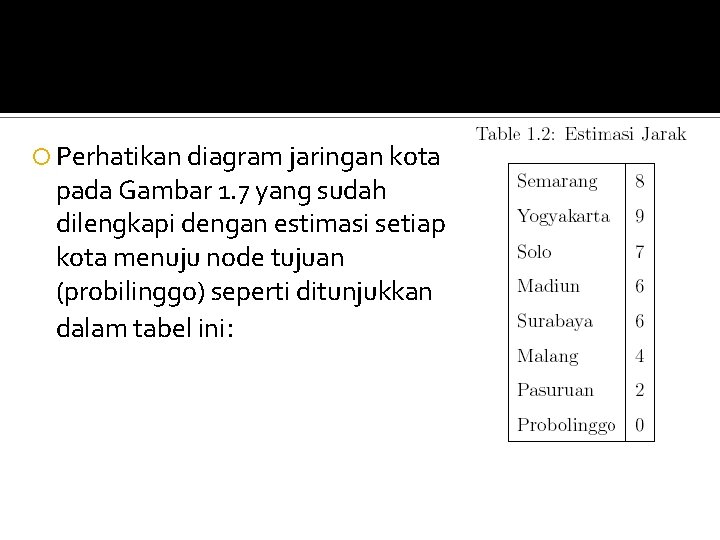 Perhatikan diagram jaringan kota pada Gambar 1.7 yang sudah dilengkapi dengan estimasi setiap kota menuju node tujuan (probilinggo) seperti ditunjukkan dalam tabel ini:

Table 1.2: Estimasi Jarak

| Semarang | 8 |
|---|---|
| Yogyakarta | 9 |
| Solo | 7 |
| Madiun | 6 |
| Surabaya | 6 |
| Malang | 4 |
| Pasuruan | 2 |
| Probolinggo | 0 |